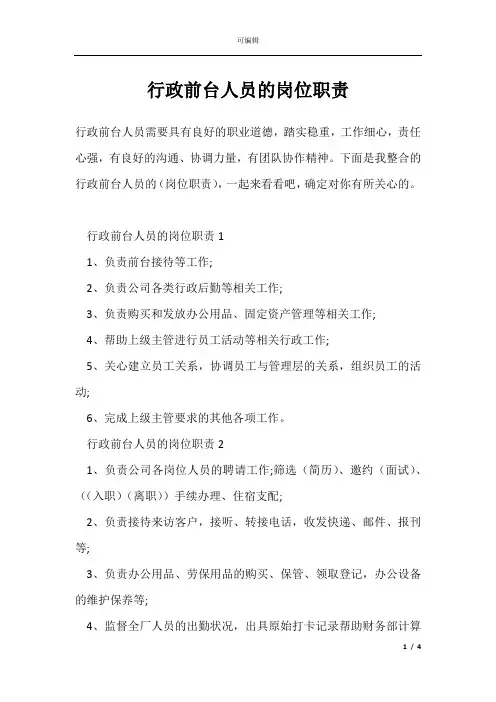 可编辑

行政前台人员的岗位职责

行政前台人员需要具有良好的职业道德，踏实稳重，工作细心，责任心强，有良好的沟通、协调力量，有团队协作精神。下面是我整合的行政前台人员的（岗位职责），一起来看看吧，确定对你有所关心的。

行政前台人员的岗位职责 1

1、负责前台接待等工作;

2、负责公司各类行政后勤等相关工作;

3、负责购买和发放办公用品、固定资产管理等相关工作;

4、帮助上级主管进行员工活动等相关行政工作;

5、关心建立员工关系，协调员工与管理层的关系，组织员工的活动;

6、完成上级主管要求的其他各项工作。

行政前台人员的岗位职责 2

1、负责公司各岗位人员的聘请工作;筛选（简历）、邀约（面试）、（（入职）（离职））手续办理、住宿支配;

2、负责接待来访客户，接听、转接电话，收发快递、邮件、报刊等;

3、负责办公用品、劳保用品的购买、保管、领取登记，办公设备的维护保养等;

4、监督全厂人员的出勤状况，出具原始打卡记录帮助财务部计算

1 / 4